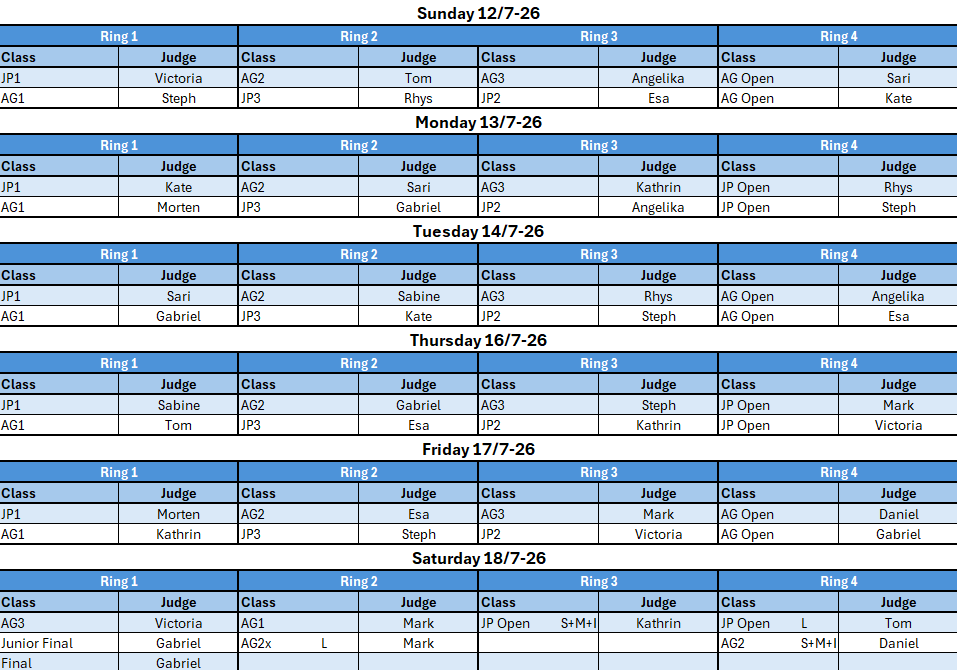 Sunday 12/7-26

| Ring 1 | | Ring 2 | | Ring 3 | | Ring 4 | |
|---|---|---|---|---|---|---|---|
| Class | Judge | Class | Judge | Class | Judge | Class | Judge |
| JP1 | Victoria | AG2 | Tom | AG3 | Angelika | AG Open | Sari |
| AG1 | Steph | JP3 | Rhys | JP2 | Esa | AG Open | Kate |

Monday 13/7-26

| Ring 1 | | Ring 2 | | Ring 3 | | Ring 4 | |
|---|---|---|---|---|---|---|---|
| Class | Judge | Class | Judge | Class | Judge | Class | Judge |
| JP1 | Kate | AG2 | Sari | AG3 | Kathrin | JP Open | Rhys |
| AG1 | Morten | JP3 | Gabriel | JP2 | Angelika | JP Open | Steph |

Tuesday 14/7-26

| Ring 1 | | Ring 2 | | Ring 3 | | Ring 4 | |
|---|---|---|---|---|---|---|---|
| Class | Judge | Class | Judge | Class | Judge | Class | Judge |
| JP1 | Sari | AG2 | Sabine | AG3 | Rhys | AG Open | Angelika |
| AG1 | Gabriel | JP3 | Kate | JP2 | Steph | AG Open | Esa |

Thursday 16/7-26

| Ring 1 | | Ring 2 | | Ring 3 | | Ring 4 | |
|---|---|---|---|---|---|---|---|
| Class | Judge | Class | Judge | Class | Judge | Class | Judge |
| JP1 | Sabine | AG2 | Gabriel | AG3 | Steph | JP Open | Mark |
| AG1 | Tom | JP3 | Esa | JP2 | Kathrin | JP Open | Victoria |

Friday 17/7-26

| Ring 1 | | Ring 2 | | Ring 3 | | Ring 4 | |
|---|---|---|---|---|---|---|---|
| Class | Judge | Class | Judge | Class | Judge | Class | Judge |
| JP1 | Morten | AG2 | Esa | AG3 | Mark | AG Open | Daniel |
| AG1 | Kathrin | JP3 | Steph | JP2 | Victoria | AG Open | Gabriel |

Saturday 18/7-26

| Ring 1 | | Ring 2 | | Ring 3 | | Ring 4 | |
|---|---|---|---|---|---|---|---|
| Class | Judge | Class | Judge | Class | Judge | Class | Judge |
| AG3 | Victoria | AG1 | Mark | JP Open S+M+I | Kathrin | JP Open L | Tom |
| Junior Final | Gabriel | AG2x L | Mark | | | AG2 S+M+I | Daniel |
| Final | Gabriel | | | | | | |